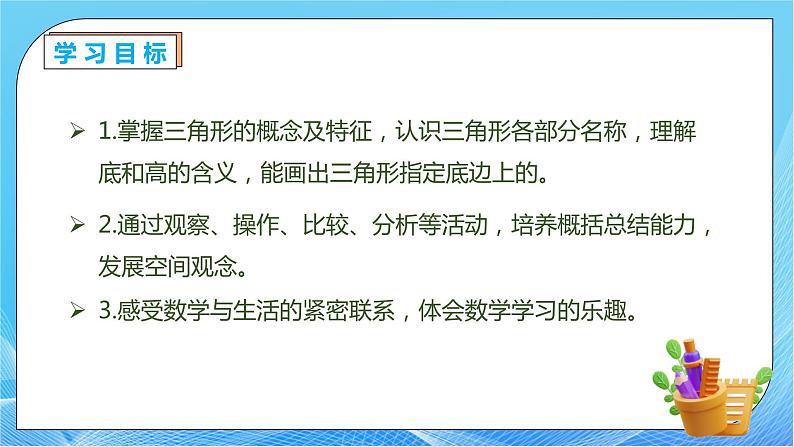 学习目标

➢ 1.掌握三角形的概念及特征，认识三角形各部分名称，理解底和高的含义，能画出三角形指定底边上的。

➢ 2.通过观察、操作、比较、分析等活动，培养概括总结能力，发展空间观念。

➢ 3.感受数学与生活的紧密联系，体会数学学习的乐趣。